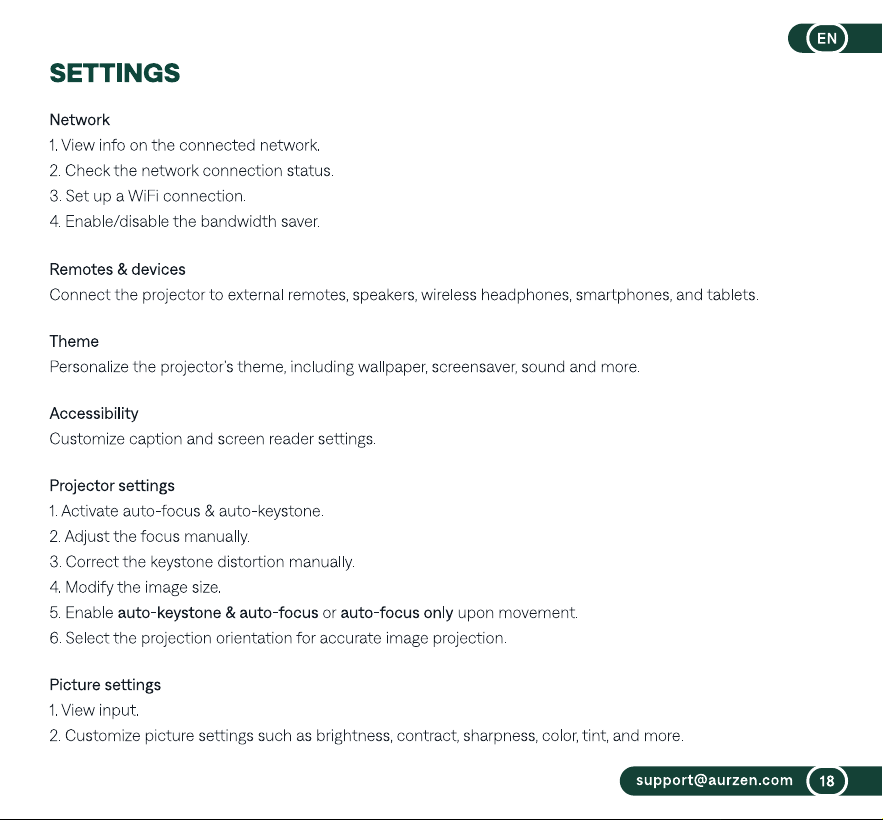 EN

SETTINGS

Network
1. View info on the connected network.
2. Check the network connection status.
3. Set up a WiFi connection.
4. Enable/disable the bandwidth saver.

Remotes & devices
Connect the projector to external remotes, speakers, wireless headphones, smartphones, and tablets.

Theme
Personalize the projector's theme, including wallpaper, screensaver, sound and more.

Accessibility
Customize caption and screen reader settings.

Projector settings
1. Activate auto-focus & auto-keystone.
2. Adjust the focus manually.
3. Correct the keystone distortion manually.
4. Modify the image size.
5. Enable auto-keystone & auto-focus or auto-focus only upon movement.
6. Select the projection orientation for accurate image projection.

Picture settings
1. View input.
2. Customize picture settings such as brightness, contract, sharpness, color, tint, and more.

support@aurzen.com 18